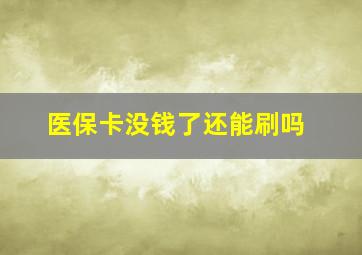 医保卡没钱了还能刷吗